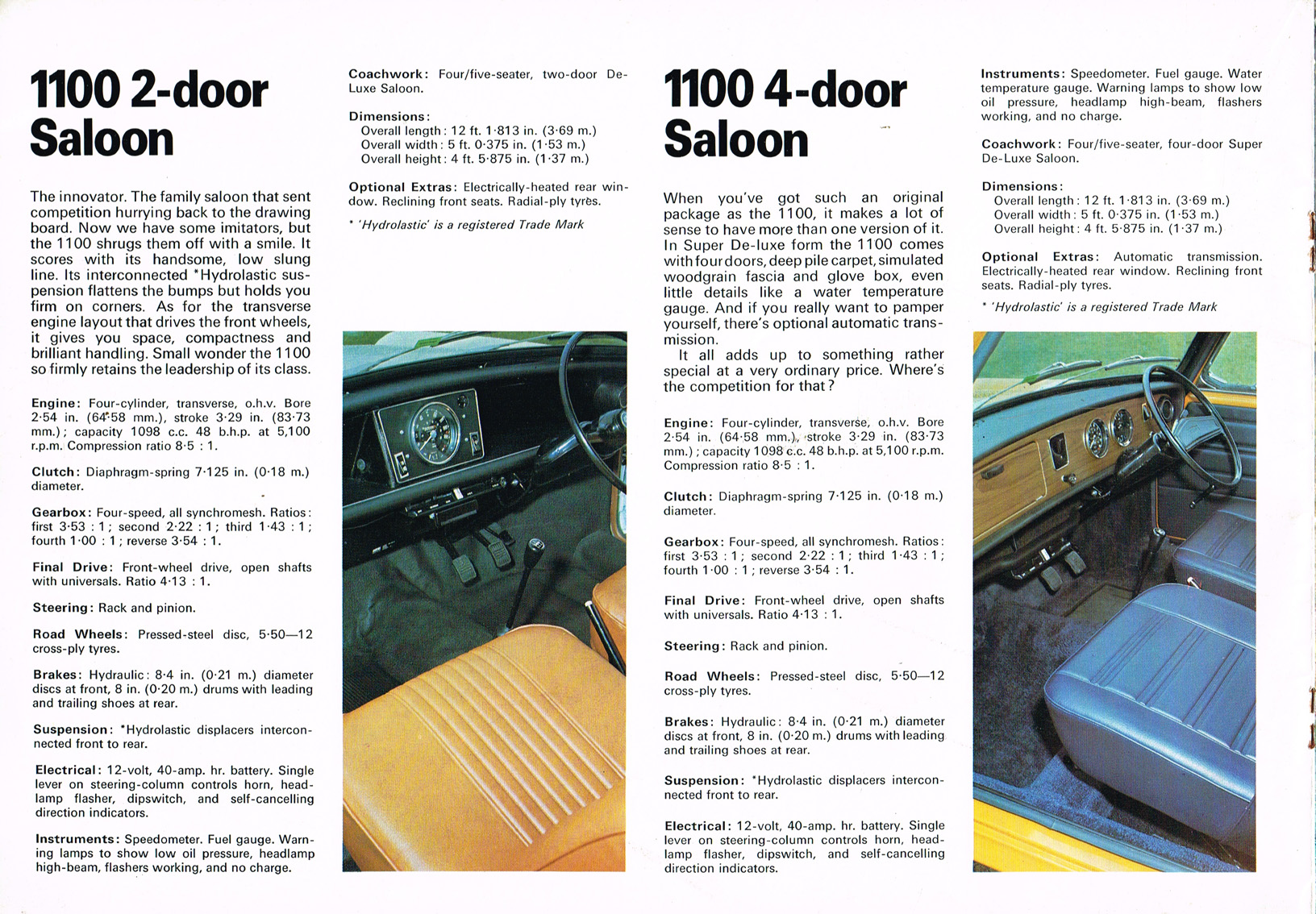 1100 2-door Saloon

The innovator. The family saloon that sent competition hurrying back to the drawing board. Now we have some imitators, but the 1100 shrugs them off with a smile. It scores with its handsome, low slung line. Its interconnected *Hydrolastic suspension flattens the bumps but holds you firm on corners. As for the transverse engine layout that drives the front wheels, it gives you space, compactness and brilliant handling. Small wonder the 1100 so firmly retains the leadership of its class.

Engine: Four-cylinder, transverse, o.h.v. Bore 2·54 in. (64·58 mm.), stroke 3·29 in. (83·73 mm.); capacity 1098 c.c. 48 b.h.p. at 5,100 r.p.m. Compression ratio 8·5 : 1.

Clutch: Diaphragm-spring 7·125 in. (0·18 m.) diameter.

Gearbox: Four-speed, all synchromesh. Ratios: first 3·53 : 1; second 2·22 : 1; third 1·43 : 1; fourth 1·00 : 1; reverse 3·54 : 1.

Final Drive: Front-wheel drive, open shafts with universals. Ratio 4·13 : 1.

Steering: Rack and pinion.

Road Wheels: Pressed-steel disc, 5·50—12 cross-ply tyres.

Brakes: Hydraulic: 8·4 in. (0·21 m.) diameter discs at front, 8 in. (0·20 m.) drums with leading and trailing shoes at rear.

Suspension: *Hydrolastic displacers interconnected front to rear.

Electrical: 12-volt, 40-amp. hr. battery. Single lever on steering-column controls horn, headlamp flasher, dipswitch, and self-cancelling direction indicators.

Instruments: Speedometer. Fuel gauge. Warning lamps to show low oil pressure, headlamp high-beam, flashers working, and no charge.

Coachwork: Four/five-seater, two-door De-Luxe Saloon.

Dimensions:
Overall length: 12 ft. 1·813 in. (3·69 m.)
Overall width: 5 ft. 0·375 in. (1·53 m.)
Overall height: 4 ft. 5·875 in. (1·37 m.)

Optional Extras: Electrically-heated rear window. Reclining front seats. Radial-ply tyres.

* 'Hydrolastic' is a registered Trade Mark

1100 4-door Saloon

When you've got such an original package as the 1100, it makes a lot of sense to have more than one version of it. In Super De-luxe form the 1100 comes with four doors, deep pile carpet, simulated woodgrain fascia and glove box, even little details like a water temperature gauge. And if you really want to pamper yourself, there's optional automatic transmission.
It all adds up to something rather special at a very ordinary price. Where's the competition for that?

Engine: Four-cylinder, transverse, o.h.v. Bore 2·54 in. (64·58 mm.), stroke 3·29 in. (83·73 mm.); capacity 1098 c.c. 48 b.h.p. at 5,100 r.p.m. Compression ratio 8·5 : 1.

Clutch: Diaphragm-spring 7·125 in. (0·18 m.) diameter.

Gearbox: Four-speed, all synchromesh. Ratios: first 3·53 : 1; second 2·22 : 1; third 1·43 : 1; fourth 1·00 : 1; reverse 3·54 : 1.

Final Drive: Front-wheel drive, open shafts with universals. Ratio 4·13 : 1.

Steering: Rack and pinion.

Road Wheels: Pressed-steel disc, 5·50—12 cross-ply tyres.

Brakes: Hydraulic: 8·4 in. (0·21 m.) diameter discs at front, 8 in. (0·20 m.) drums with leading and trailing shoes at rear.

Suspension: *Hydrolastic displacers interconnected front to rear.

Electrical: 12-volt, 40-amp. hr. battery. Single lever on steering-column controls horn, headlamp flasher, dipswitch, and self-cancelling direction indicators.

Instruments: Speedometer. Fuel gauge. Water temperature gauge. Warning lamps to show low oil pressure, headlamp high-beam, flashers working, and no charge.

Coachwork: Four/five-seater, four-door Super De-Luxe Saloon.

Dimensions:
Overall length: 12 ft. 1·813 in. (3·69 m.)
Overall width: 5 ft. 0·375 in. (1·53 m.)
Overall height: 4 ft. 5·875 in. (1·37 m.)

Optional Extras: Automatic transmission. Electrically-heated rear window. Reclining front seats. Radial-ply tyres.

* 'Hydrolastic' is a registered Trade Mark